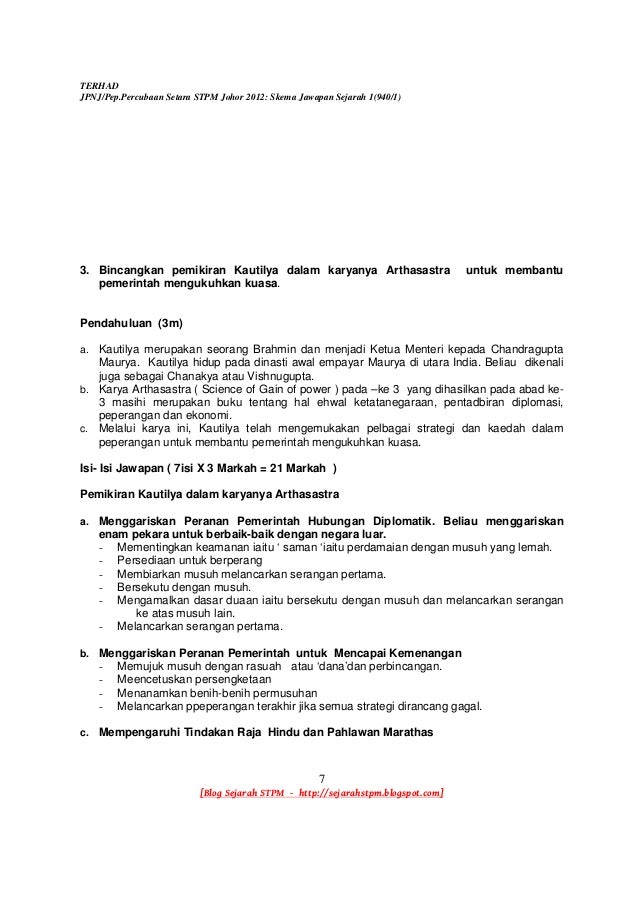 TERHAD
JPNJ/Pep.Percubaan Setara STPM Johor 2012: Skema Jawapan Sejarah 1(940/1)

3. Bincangkan pemikiran Kautilya dalam karyanya Arthasastra untuk membantu pemerintah mengukuhkan kuasa.

Pendahuluan (3m)

a. Kautilya merupakan seorang Brahmin dan menjadi Ketua Menteri kepada Chandragupta Maurya. Kautilya hidup pada dinasti awal empayar Maurya di utara India. Beliau dikenali juga sebagai Chanakya atau Vishnugupta.
b. Karya Arthasastra ( Science of Gain of power ) pada –ke 3 yang dihasilkan pada abad ke-3 masihi merupakan buku tentang hal ehwal ketatanegaraan, pentadbiran diplomasi, peperangan dan ekonomi.
c. Melalui karya ini, Kautilya telah mengemukakan pelbagai strategi dan kaedah dalam peperangan untuk membantu pemerintah mengukuhkan kuasa.

Isi- Isi Jawapan ( 7isi X 3 Markah = 21 Markah )

Pemikiran Kautilya dalam karyanya Arthasastra

a. Menggariskan Peranan Pemerintah Hubungan Diplomatik. Beliau menggariskan enam pekara untuk berbaik-baik dengan negara luar.
- Mementingkan keamanan iaitu ‘ saman ‘iaitu perdamaian dengan musuh yang lemah.
- Persediaan untuk berperang
- Membiarkan musuh melancarkan serangan pertama.
- Bersekutu dengan musuh.
- Mengamalkan dasar duaan iaitu bersekutu dengan musuh dan melancarkan serangan ke atas musuh lain.
- Melancarkan serangan pertama.

b. Menggariskan Peranan Pemerintah untuk Mencapai Kemenangan
- Memujuk musuh dengan rasuah atau ‘dana’dan perbincangan.
- Meencetuskan persengketaan
- Menanamkan benih-benih permusuhan
- Melancarkan ppeperangan terakhir jika semua strategi dirancang gagal.

c. Mempengaruhi Tindakan Raja Hindu dan Pahlawan Marathas

7
[Blog Sejarah STPM - http://sejarahstpm.blogspot.com]